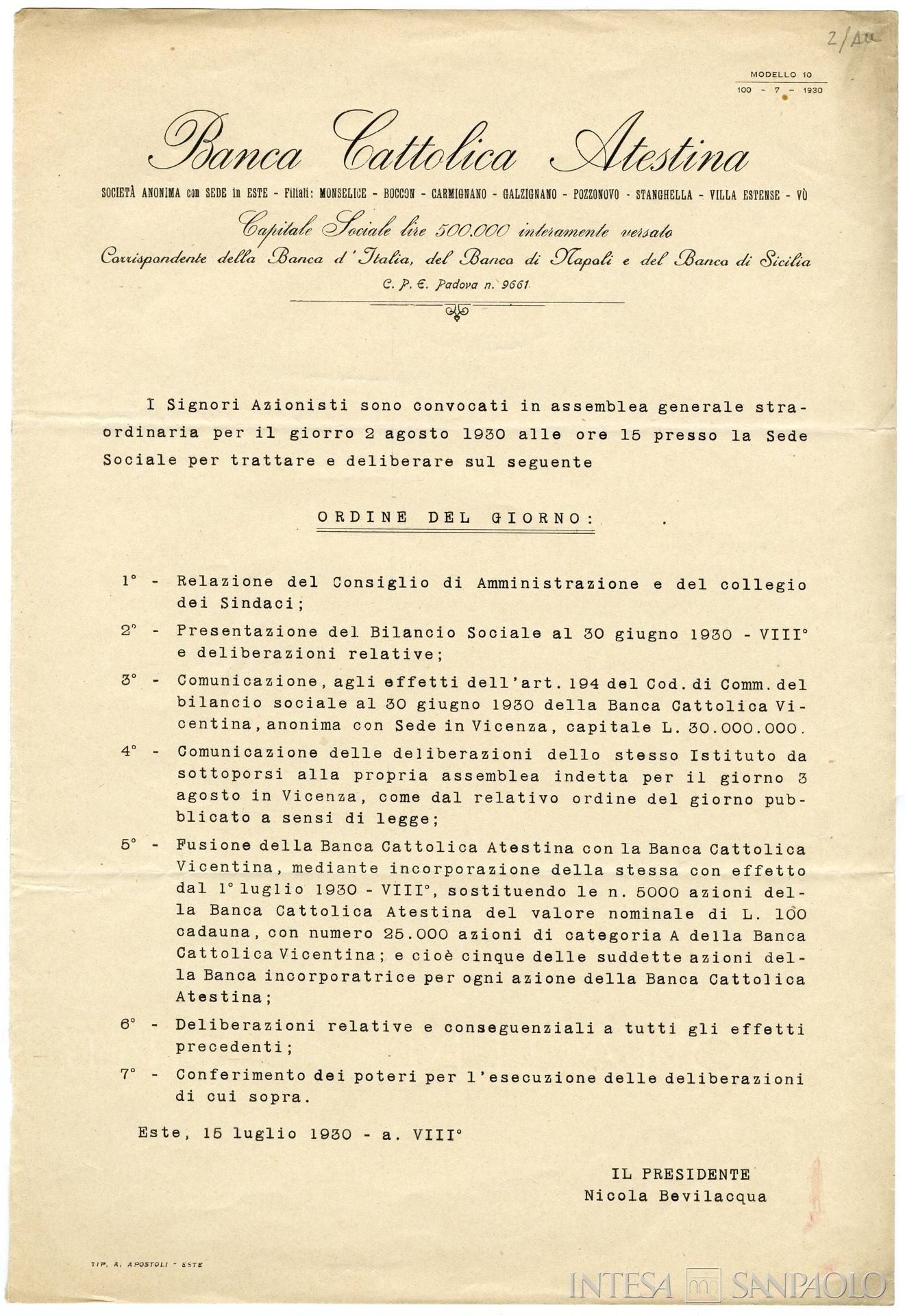 2/Au

MODELLO 10
100 - 7 - 1930

Banca Cattolica Atestina

SOCIETÀ ANONIMA con SEDE in ESTE - Filiali: MONSELICE - BOCCON - CARMIGNANO - GALZIGNANO - POZZONOVO - STANGHELLA - VILLA ESTENSE - VÒ

Capitale Sociale lire 500.000 interamente versato
Corrispondente della Banca d'Italia, del Banco di Napoli e del Banco di Sicilia
C. P. E. Padova n. 9661

I Signori Azionisti sono convocati in assemblea generale straordinaria per il giorro 2 agosto 1930 alle ore 15 presso la Sede Sociale per trattare e deliberare sul seguente

ORDINE DEL GIORNO:

1° - Relazione del Consiglio di Amministrazione e del collegio dei Sindaci;

2° - Presentazione del Bilancio Sociale al 30 giugno 1930 - VIII° e deliberazioni relative;

3° - Comunicazione, agli effetti dell'art. 194 del Cod. di Comm. del bilancio sociale al 30 giugno 1930 della Banca Cattolica Vicentina, anonima con Sede in Vicenza, capitale L. 30.000.000.

4° - Comunicazione delle deliberazioni dello stesso Istituto da sottoporsi alla propria assemblea indetta per il giorno 3 agosto in Vicenza, come dal relativo ordine del giorno pubblicato a sensi di legge;

5° - Fusione della Banca Cattolica Atestina con la Banca Cattolica Vicentina, mediante incorporazione della stessa con effetto dal 1° luglio 1930 - VIII°, sostituendo le n. 5000 azioni della Banca Cattolica Atestina del valore nominale di L. 100 cadauna, con numero 25.000 azioni di categoria A della Banca Cattolica Vicentina; e cioè cinque delle suddette azioni della Banca incorporatrice per ogni azione della Banca Cattolica Atestina;

6° - Deliberazioni relative e conseguenziali a tutti gli effetti precedenti;

7° - Conferimento dei poteri per l'esecuzione delle deliberazioni di cui sopra.

Este, 15 luglio 1930 - a. VIII°

IL PRESIDENTE
Nicola Bevilacqua

TIP. A. APOSTOLI - ESTE

INTESA SANPAOLO